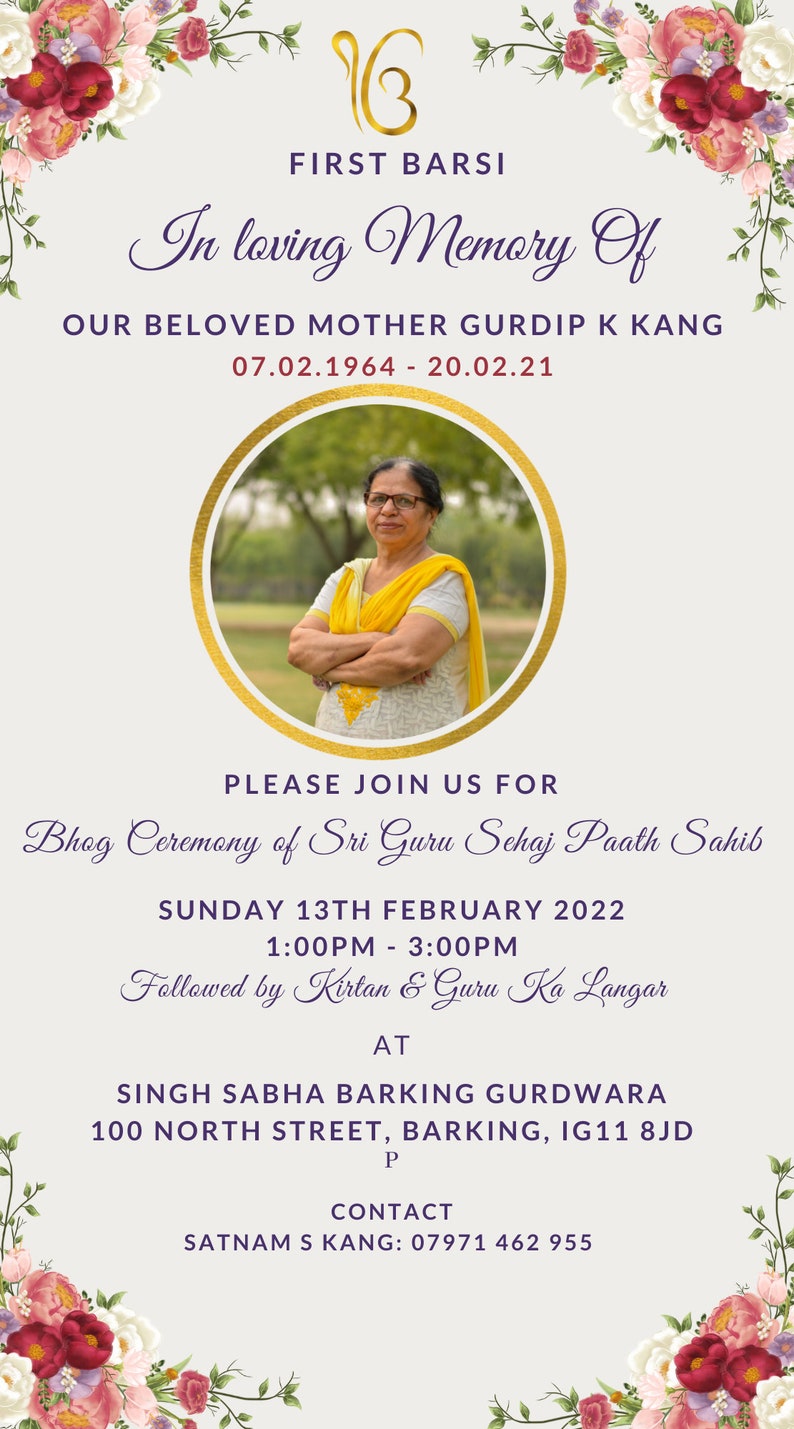 ੴ

FIRST BARSI

In loving Memory Of

OUR BELOVED MOTHER GURDIP K KANG

07.02.1964 - 20.02.21

PLEASE JOIN US FOR

Bhog Ceremony of Sri Guru Sehaj Paath Sahib

SUNDAY 13TH FEBRUARY 2022
1:00PM - 3:00PM
Followed by Kirtan & Guru Ka Langar

AT

SINGH SABHA BARKING GURDWARA
100 NORTH STREET, BARKING, IG11 8JD
P

CONTACT
SATNAM S KANG: 07971 462 955